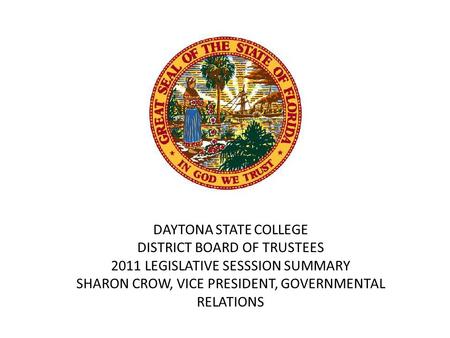 GREAT SEAL OF THE STATE OF FLORIDA
IN GOD WE TRUST

DAYTONA STATE COLLEGE
DISTRICT BOARD OF TRUSTEES
2011 LEGISLATIVE SESSSION SUMMARY
SHARON CROW, VICE PRESIDENT, GOVERNMENTAL RELATIONS